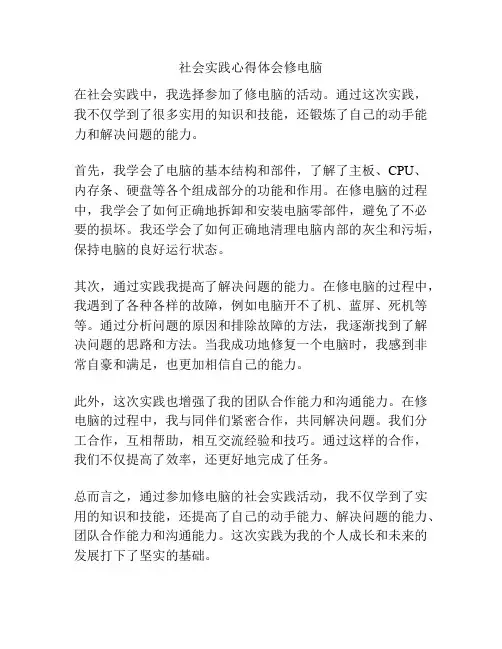 社会实践心得体会修电脑

在社会实践中，我选择参加了修电脑的活动。通过这次实践，我不仅学到了很多实用的知识和技能，还锻炼了自己的动手能力和解决问题的能力。

首先，我学会了电脑的基本结构和部件，了解了主板、CPU、内存条、硬盘等各个组成部分的功能和作用。在修电脑的过程中，我学会了如何正确地拆卸和安装电脑零部件，避免了不必要的损坏。我还学会了如何正确地清理电脑内部的灰尘和污垢，保持电脑的良好运行状态。

其次，通过实践我提高了解决问题的能力。在修电脑的过程中，我遇到了各种各样的故障，例如电脑开不了机、蓝屏、死机等等。通过分析问题的原因和排除故障的方法，我逐渐找到了解决问题的思路和方法。当我成功地修复一个电脑时，我感到非常自豪和满足，也更加相信自己的能力。

此外，这次实践也增强了我的团队合作能力和沟通能力。在修电脑的过程中，我与同伴们紧密合作，共同解决问题。我们分工合作，互相帮助，相互交流经验和技巧。通过这样的合作，我们不仅提高了效率，还更好地完成了任务。

总而言之，通过参加修电脑的社会实践活动，我不仅学到了实用的知识和技能，还提高了自己的动手能力、解决问题的能力、团队合作能力和沟通能力。这次实践为我的个人成长和未来的发展打下了坚实的基础。